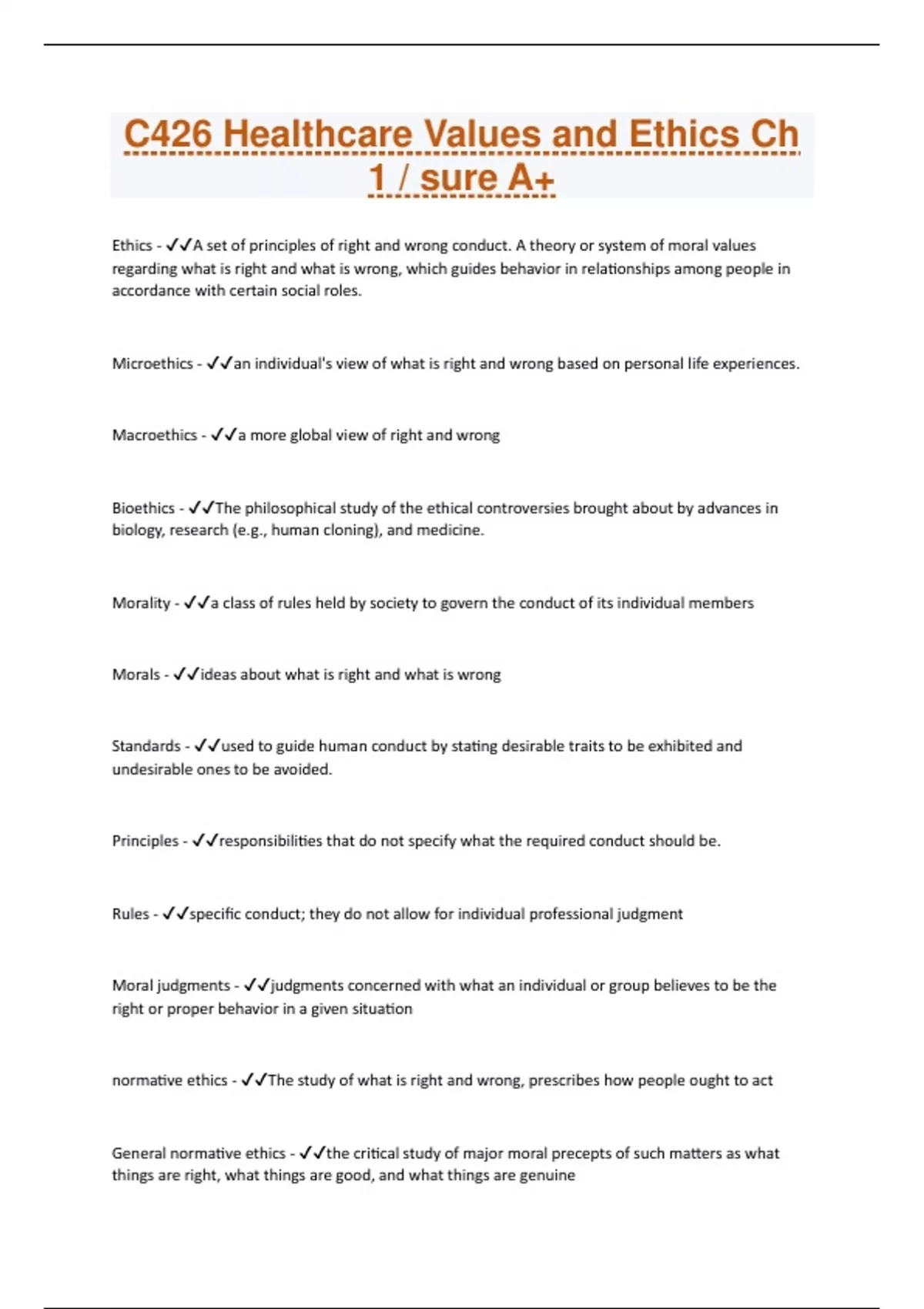 C426 Healthcare Values and Ethics Ch 1 / sure A+

Ethics - ✓✓A set of principles of right and wrong conduct. A theory or system of moral values regarding what is right and what is wrong, which guides behavior in relationships among people in accordance with certain social roles.

Microethics - ✓✓an individual's view of what is right and wrong based on personal life experiences.

Macroethics - ✓✓a more global view of right and wrong

Bioethics - ✓✓The philosophical study of the ethical controversies brought about by advances in biology, research (e.g., human cloning), and medicine.

Morality - ✓✓a class of rules held by society to govern the conduct of its individual members

Morals - ✓✓ideas about what is right and what is wrong

Standards - ✓✓used to guide human conduct by stating desirable traits to be exhibited and undesirable ones to be avoided.

Principles - ✓✓responsibilities that do not specify what the required conduct should be.

Rules - ✓✓specific conduct; they do not allow for individual professional judgment

Moral judgments - ✓✓judgments concerned with what an individual or group believes to be the right or proper behavior in a given situation

normative ethics - ✓✓The study of what is right and wrong, prescribes how people ought to act

General normative ethics - ✓✓the critical study of major moral precepts of such matters as what things are right, what things are good, and what things are genuine